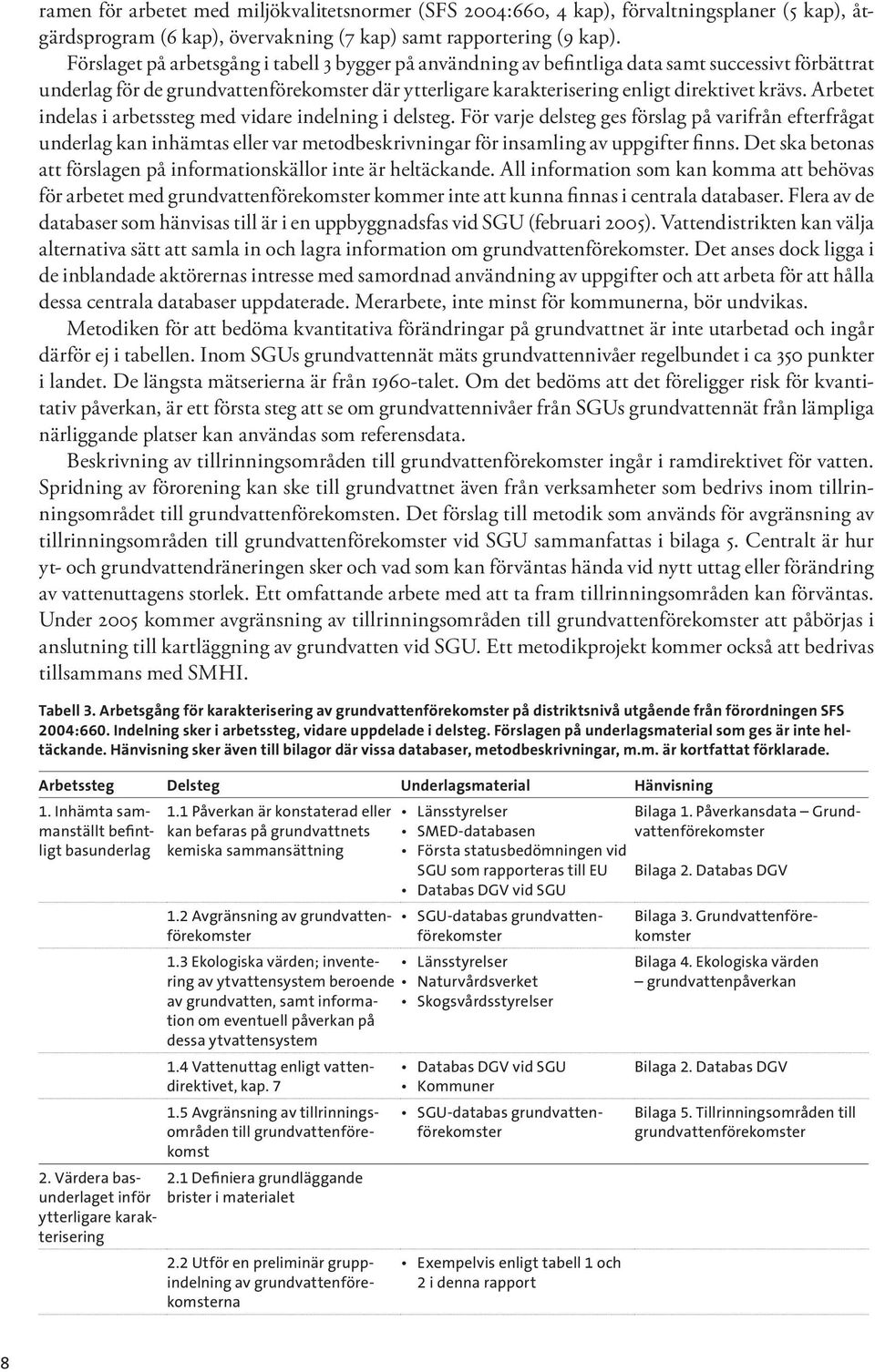 ramen för arbetet med miljökvalitetsnormer (SFS 2004:660, 4 kap), förvaltningsplaner (5 kap), åtgärdsprogram (6 kap), övervakning (7 kap) samt rapportering (9 kap).

Förslaget på arbetsgång i tabell 3 bygger på användning av befintliga data samt successivt förbättrat underlag för de grundvattenförekomster där ytterligare karakterisering enligt direktivet krävs. Arbetet indelas i arbetssteg med vidare indelning i delsteg. För varje delsteg ges förslag på varifrån efterfrågat underlag kan inhämtas eller var metodbeskrivningar för insamling av uppgifter finns. Det ska betonas att förslagen på informationskällor inte är heltäckande. All information som kan komma att behövas för arbetet med grundvattenförekomster kommer inte att kunna finnas i centrala databaser. Flera av de databaser som hänvisas till är i en uppbyggnadsfas vid SGU (februari 2005). Vattendistrikten kan välja alternativa sätt att samla in och lagra information om grundvattenförekomster. Det anses dock ligga i de inblandade aktörernas intresse med samordnad användning av uppgifter och att arbeta för att hålla dessa centrala databaser uppdaterade. Merarbete, inte minst för kommunerna, bör undvikas.

Metodiken för att bedöma kvantitativa förändringar på grundvattnet är inte utarbetad och ingår därför ej i tabellen. Inom SGUs grundvattennät mäts grundvattennivåer regelbundet i ca 350 punkter i landet. De längsta mätserierna är från 1960-talet. Om det bedöms att det föreligger risk för kvantitativ påverkan, är ett första steg att se om grundvattennivåer från SGUs grundvattennät från lämpliga närliggande platser kan användas som referensdata.

Beskrivning av tillrinningsområden till grundvattenförekomster ingår i ramdirektivet för vatten. Spridning av förorening kan ske till grundvattnet även från verksamheter som bedrivs inom tillrinningsområdet till grundvattenförekomsten. Det förslag till metodik som används för avgränsning av tillrinningsområden till grundvattenförekomster vid SGU sammanfattas i bilaga 5. Centralt är hur yt- och grundvattendräneringen sker och vad som kan förväntas hända vid nytt uttag eller förändring av vattenuttagens storlek. Ett omfattande arbete med att ta fram tillrinningsområden kan förväntas. Under 2005 kommer avgränsning av tillrinningsområden till grundvattenförekomster att påbörjas i anslutning till kartläggning av grundvatten vid SGU. Ett metodikprojekt kommer också att bedrivas tillsammans med SMHI.

Tabell 3. Arbetsgång för karakterisering av grundvattenförekomster på distriktsnivå utgående från förordningen SFS 2004:660. Indelning sker i arbetssteg, vidare uppdelade i delsteg. Förslagen på underlagsmaterial som ges är inte heltäckande. Hänvisning sker även till bilagor där vissa databaser, metodbeskrivningar, m.m. är kortfattat förklarade.

| Arbetssteg | Delsteg | Underlagsmaterial | Hänvisning |
|---|---|---|---|
| 1. Inhämta sammanställt befintligt basunderlag | 1.1 Påverkan är konstaterad eller kan befaras på grundvattnets kemiska sammansättning | • Länsstyrelser • SMED-databasen • Första statusbedömningen vid SGU som rapporteras till EU • Databas DGV vid SGU | Bilaga 1. Påverkansdata – Grundvattenförekomster Bilaga 2. Databas DGV |
| | 1.2 Avgränsning av grundvattenförekomster | • SGU-databas grundvattenförekomster | Bilaga 3. Grundvattenförekomster |
| | 1.3 Ekologiska värden; inventering av ytvattensystem beroende av grundvatten, samt information om eventuell påverkan på dessa ytvattensystem | • Länsstyrelser • Naturvårdsverket • Skogsvårdsstyrelser | Bilaga 4. Ekologiska värden – grundvattenpåverkan |
| | 1.4 Vattenuttag enligt vattendirektivet, kap. 7 | • Databas DGV vid SGU • Kommuner | Bilaga 2. Databas DGV |
| | 1.5 Avgränsning av tillrinningsområden till grundvattenförekomst | • SGU-databas grundvattenförekomster | Bilaga 5. Tillrinningsområden till grundvattenförekomster |
| 2. Värdera basunderlaget inför ytterligare karakterisering | 2.1 Definiera grundläggande brister i materialet | | |
| | 2.2 Utför en preliminär gruppindelning av grundvattenförekomsterna | • Exempelvis enligt tabell 1 och 2 i denna rapport | |

8